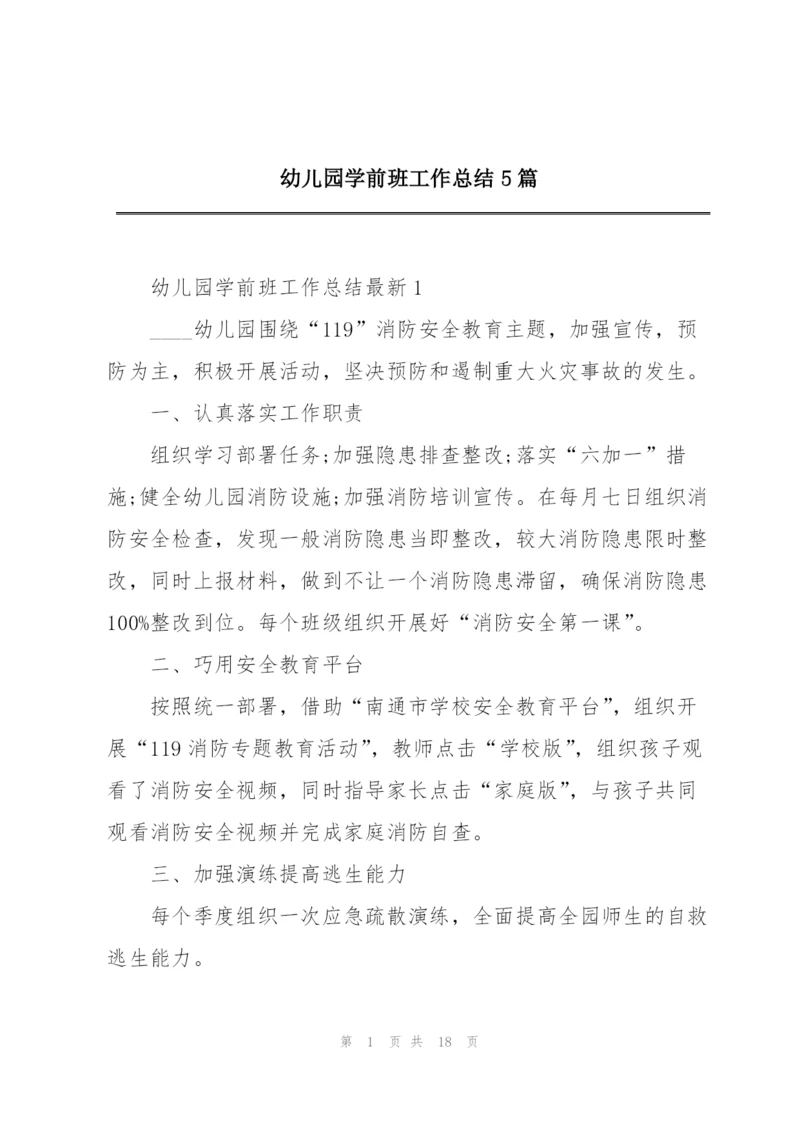 幼儿园学前班工作总结5篇

幼儿园学前班工作总结最新1

____幼儿园围绕“119”消防安全教育主题，加强宣传，预防为主，积极开展活动，坚决预防和遏制重大火灾事故的发生。

一、认真落实工作职责

组织学习部署任务;加强隐患排查整改;落实“六加一”措施;健全幼儿园消防设施;加强消防培训宣传。在每月七日组织消防安全检查，发现一般消防隐患当即整改，较大消防隐患限时整改，同时上报材料，做到不让一个消防隐患滞留，确保消防隐患100%整改到位。每个班级组织开展好“消防安全第一课”。

二、巧用安全教育平台

按照统一部署，借助“南通市学校安全教育平台”，组织开展“119消防专题教育活动”，教师点击“学校版”，组织孩子观看了消防安全视频，同时指导家长点击“家庭版”，与孩子共同观看消防安全视频并完成家庭消防自查。

三、加强演练提高逃生能力

每个季度组织一次应急疏散演练，全面提高全园师生的自救逃生能力。

第 1 页 共 18 页